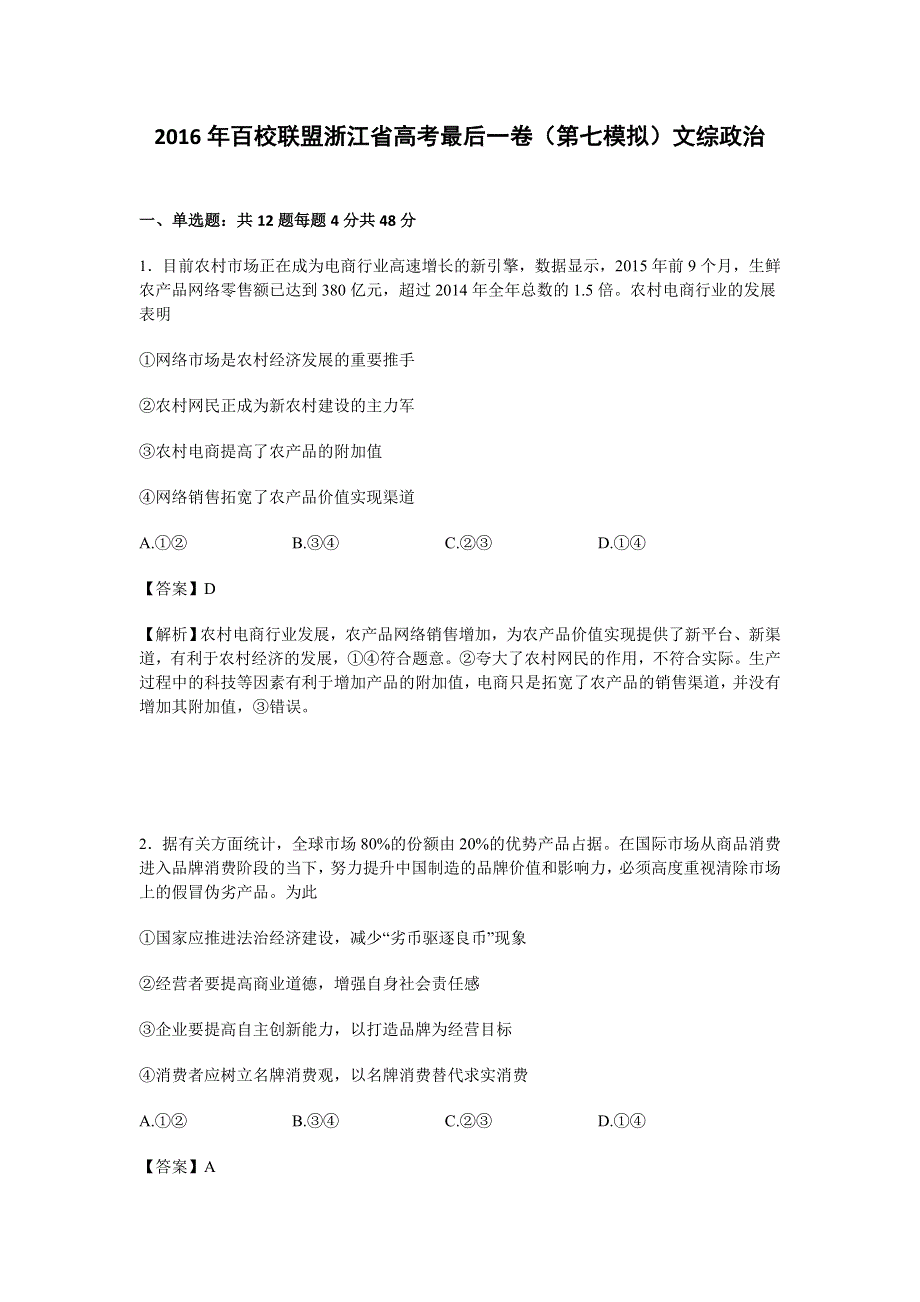 2016年百校联盟浙江省高考最后一卷（第七模拟）文综政治

一、单选题：共12题每题4分共48分

1．目前农村市场正在成为电商行业高速增长的新引擎，数据显示，2015年前9个月，生鲜农产品网络零售额已达到380亿元，超过2014年全年总数的1.5倍。农村电商行业的发展表明

①网络市场是农村经济发展的重要推手

②农村网民正成为新农村建设的主力军

③农村电商提高了农产品的附加值

④网络销售拓宽了农产品价值实现渠道

A.①②　　B.③④　　C.②③　　D.①④

【答案】D

【解析】农村电商行业发展，农产品网络销售增加，为农产品价值实现提供了新平台、新渠道，有利于农村经济的发展，①④符合题意。②夸大了农村网民的作用，不符合实际。生产过程中的科技等因素有利于增加产品的附加值，电商只是拓宽了农产品的销售渠道，并没有增加其附加值，③错误。

2．据有关方面统计，全球市场80%的份额由20%的优势产品占据。在国际市场从商品消费进入品牌消费阶段的当下，努力提升中国制造的品牌价值和影响力，必须高度重视清除市场上的假冒伪劣产品。为此

①国家应推进法治经济建设，减少“劣币驱逐良币”现象

②经营者要提高商业道德，增强自身社会责任感

③企业要提高自主创新能力，以打造品牌为经营目标

④消费者应树立名牌消费观，以名牌消费替代求实消费

A.①②　　B.③④　　C.②③　　D.①④

【答案】A